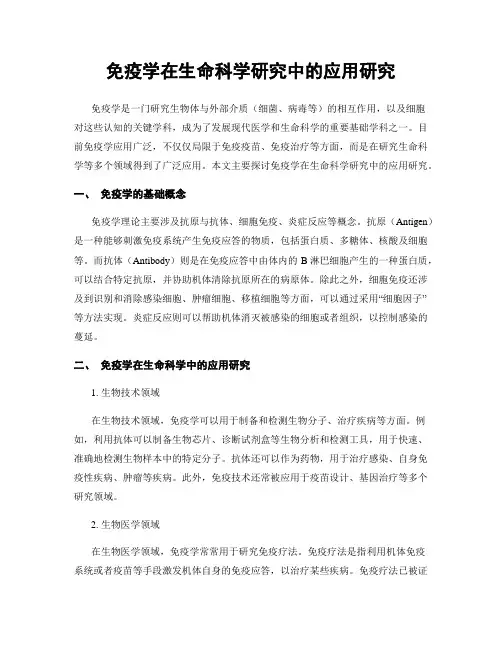 免疫学在生命科学研究中的应用研究

免疫学是一门研究生物体与外部介质（细菌、病毒等）的相互作用，以及细胞对这些认知的关键学科，成为了发展现代医学和生命科学的重要基础学科之一。目前免疫学应用广泛，不仅仅局限于免疫疫苗、免疫治疗等方面，而是在研究生命科学等多个领域得到了广泛应用。本文主要探讨免疫学在生命科学研究中的应用研究。

一、 免疫学的基础概念

免疫学理论主要涉及抗原与抗体、细胞免疫、炎症反应等概念。抗原（Antigen）是一种能够刺激免疫系统产生免疫应答的物质，包括蛋白质、多糖体、核酸及细胞等。而抗体（Antibody）则是在免疫应答中由体内的 B 淋巴细胞产生的一种蛋白质，可以结合特定抗原，并协助机体清除抗原所在的病原体。除此之外，细胞免疫还涉及到识别和消除感染细胞、肿瘤细胞、移植细胞等方面，可以通过采用“细胞因子”等方法实现。炎症反应则可以帮助机体消灭被感染的细胞或者组织，以控制感染的蔓延。

二、 免疫学在生命科学中的应用研究

1. 生物技术领域

在生物技术领域，免疫学可以用于制备和检测生物分子、治疗疾病等方面。例如，利用抗体可以制备生物芯片、诊断试剂盒等生物分析和检测工具，用于快速、准确地检测生物样本中的特定分子。抗体还可以作为药物，用于治疗感染、自身免疫性疾病、肿瘤等疾病。此外，免疫技术还常被应用于疫苗设计、基因治疗等多个研究领域。

2. 生物医学领域

在生物医学领域，免疫学常常用于研究免疫疗法。免疫疗法是指利用机体免疫系统或者疫苗等手段激发机体自身的免疫应答，以治疗某些疾病。免疫疗法已被证